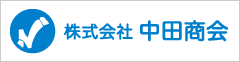 株式会社 中田商会